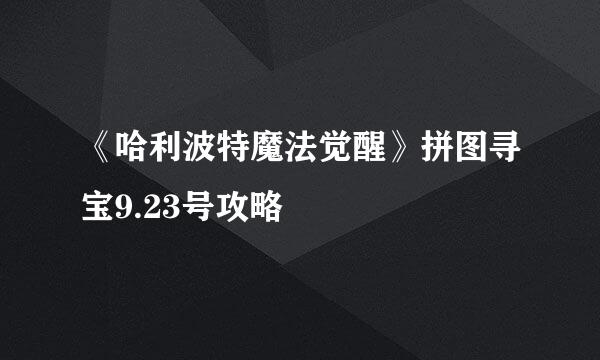 《哈利波特魔法觉醒》拼图寻宝9.23号攻略